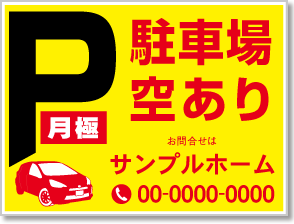 P
月極
駐車場
空あり
お問合せは
サンプルホーム
00-0000-0000